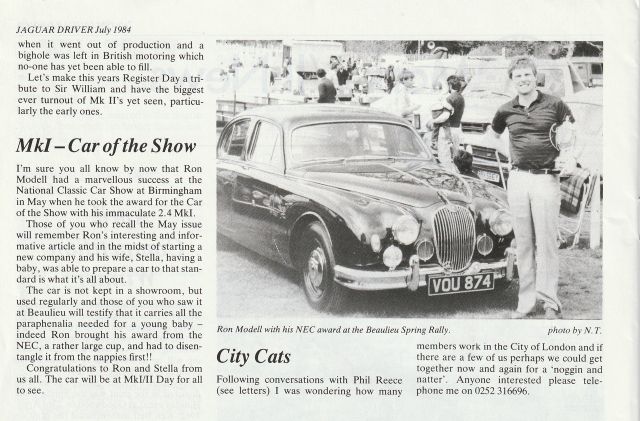 JAGUAR DRIVER July 1984

when it went out of production and a bighole was left in British motoring which no-one has yet been able to fill.

Let's make this years Register Day a tribute to Sir William and have the biggest ever turnout of Mk II's yet seen, particularly the early ones.

MkI – Car of the Show

I'm sure you all know by now that Ron Modell had a marvellous success at the National Classic Car Show at Birmingham in May when he took the award for the Car of the Show with his immaculate 2.4 MkI.

Those of you who recall the May issue will remember Ron's interesting and informative article and in the midst of starting a new company and his wife, Stella, having a baby, was able to prepare a car to that standard is what it's all about.

The car is not kept in a showroom, but used regularly and those of you who saw it at Beaulieu will testify that it carries all the paraphenalia needed for a young baby – indeed Ron brought his award from the NEC, a rather large cup, and had to disentangle it from the nappies first!!

Congratulations to Ron and Stella from us all. The car will be at MkI/II Day for all to see.

VOU 874

Ron Modell with his NEC award at the Beaulieu Spring Rally.

photo by N.T.

City Cats

Following conversations with Phil Reece (see letters) I was wondering how many members work in the City of London and if there are a few of us perhaps we could get together now and again for a 'noggin and natter'. Anyone interested please telephone me on 0252 316696.